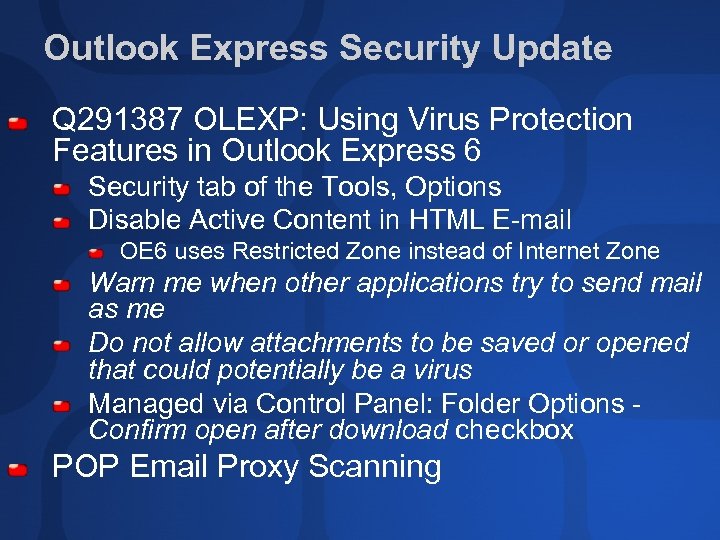 Outlook Express Security Update

Q291387 OLEXP: Using Virus Protection Features in Outlook Express 6

Security tab of the Tools, Options

Disable Active Content in HTML E-mail

OE6 uses Restricted Zone instead of Internet Zone

Warn me when other applications try to send mail as me

Do not allow attachments to be saved or opened that could potentially be a virus

Managed via Control Panel: Folder Options - Confirm open after download checkbox

POP Email Proxy Scanning